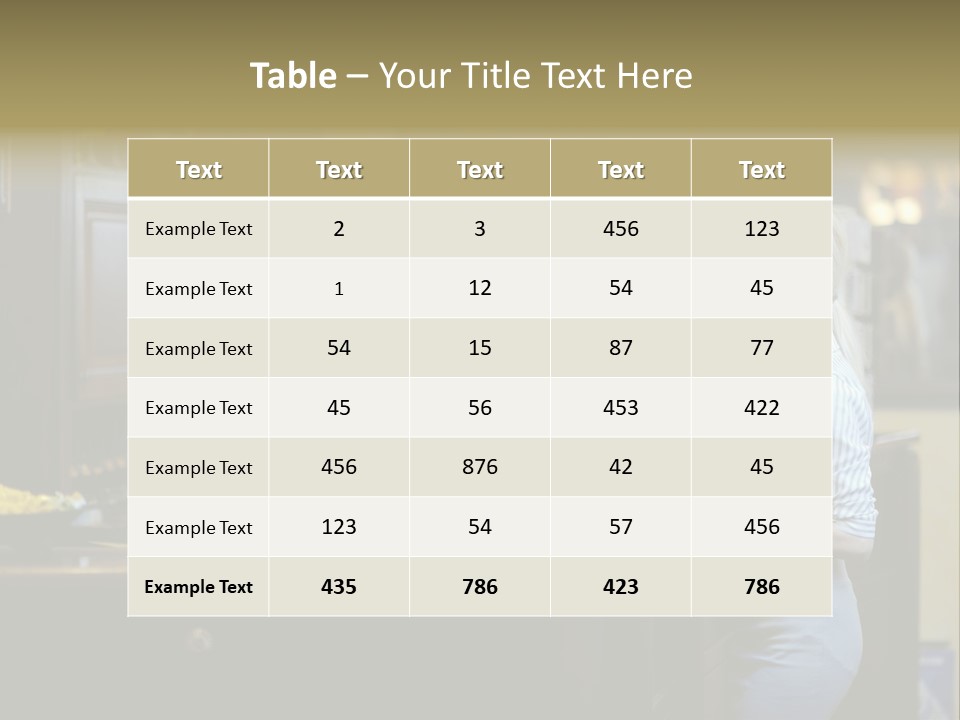 Table – Your Title Text Here

| Text | Text | Text | Text | Text |
|---|---|---|---|---|
| Example Text | 2 | 3 | 456 | 123 |
| Example Text | 1 | 12 | 54 | 45 |
| Example Text | 54 | 15 | 87 | 77 |
| Example Text | 45 | 56 | 453 | 422 |
| Example Text | 456 | 876 | 42 | 45 |
| Example Text | 123 | 54 | 57 | 456 |
| Example Text | 435 | 786 | 423 | 786 |